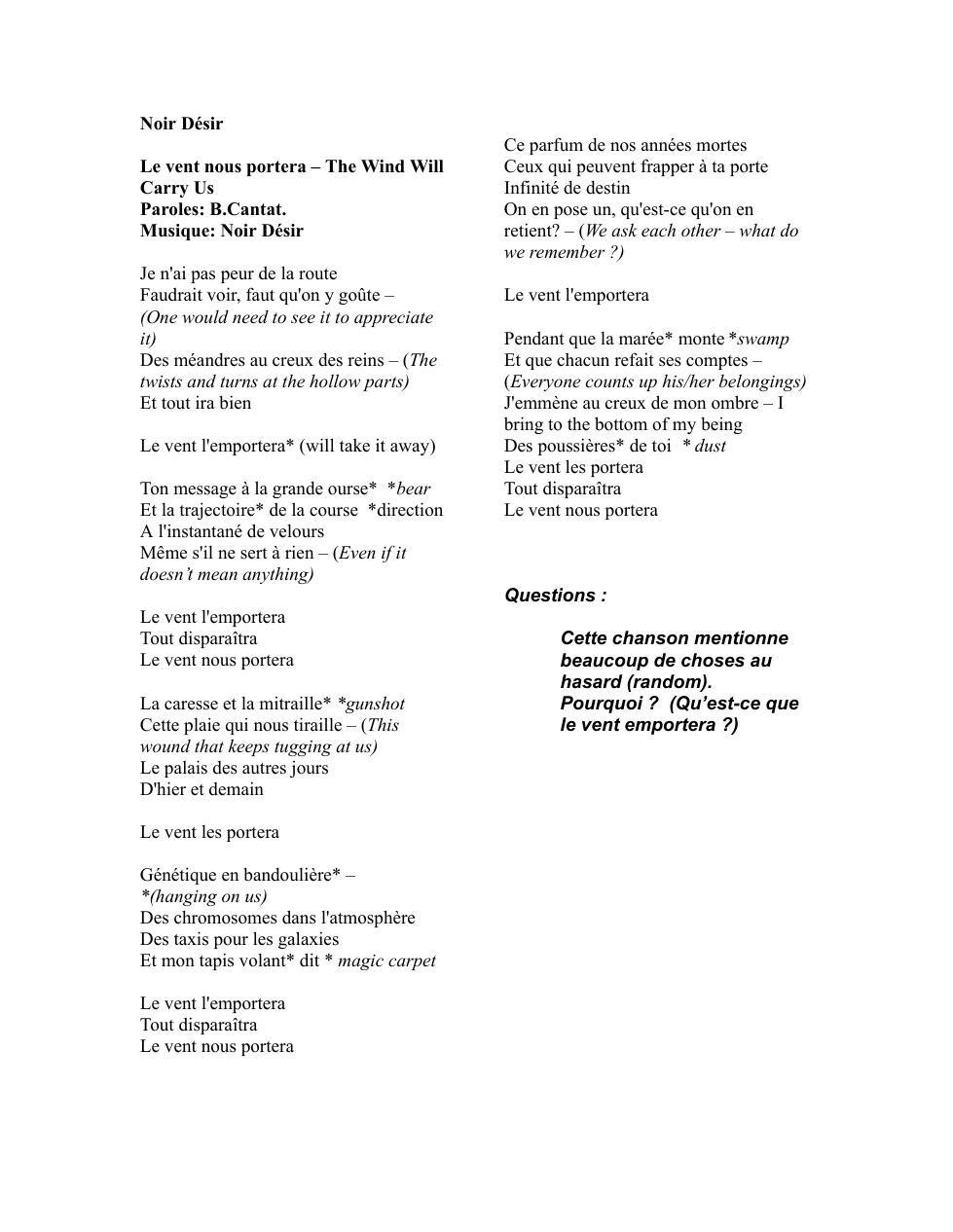 Noir Désir

Le vent nous portera – The Wind Will Carry Us
Paroles: B.Cantat.
Musique: Noir Désir

Je n'ai pas peur de la route
Faudrait voir, faut qu'on y goûte – (One would need to see it to appreciate it)
Des méandres au creux des reins – (The twists and turns at the hollow parts)
Et tout ira bien

Le vent l'emportera* (will take it away)

Ton message à la grande ourse* *bear
Et la trajectoire* de la course *direction
A l'instantané de velours
Même s'il ne sert à rien – (Even if it doesn't mean anything)

Le vent l'emportera
Tout disparaîtra
Le vent nous portera

La caresse et la mitraille* *gunshot
Cette plaie qui nous tiraille – (This wound that keeps tugging at us)
Le palais des autres jours
D'hier et demain

Le vent les portera

Génétique en bandoulière* – *(hanging on us)
Des chromosomes dans l'atmosphère
Des taxis pour les galaxies
Et mon tapis volant* dit * magic carpet

Le vent l'emportera
Tout disparaîtra
Le vent nous portera

Ce parfum de nos années mortes
Ceux qui peuvent frapper à ta porte
Infinité de destin
On en pose un, qu'est-ce qu'on en retient? – (We ask each other – what do we remember ?)

Le vent l'emportera

Pendant que la marée* monte *swamp
Et que chacun refait ses comptes – (Everyone counts up his/her belongings)
J'emmène au creux de mon ombre – I bring to the bottom of my being
Des poussières* de toi * dust
Le vent les portera
Tout disparaîtra
Le vent nous portera

Questions :

Cette chanson mentionne beaucoup de choses au hasard (random). Pourquoi ? (Qu'est-ce que le vent emportera ?)